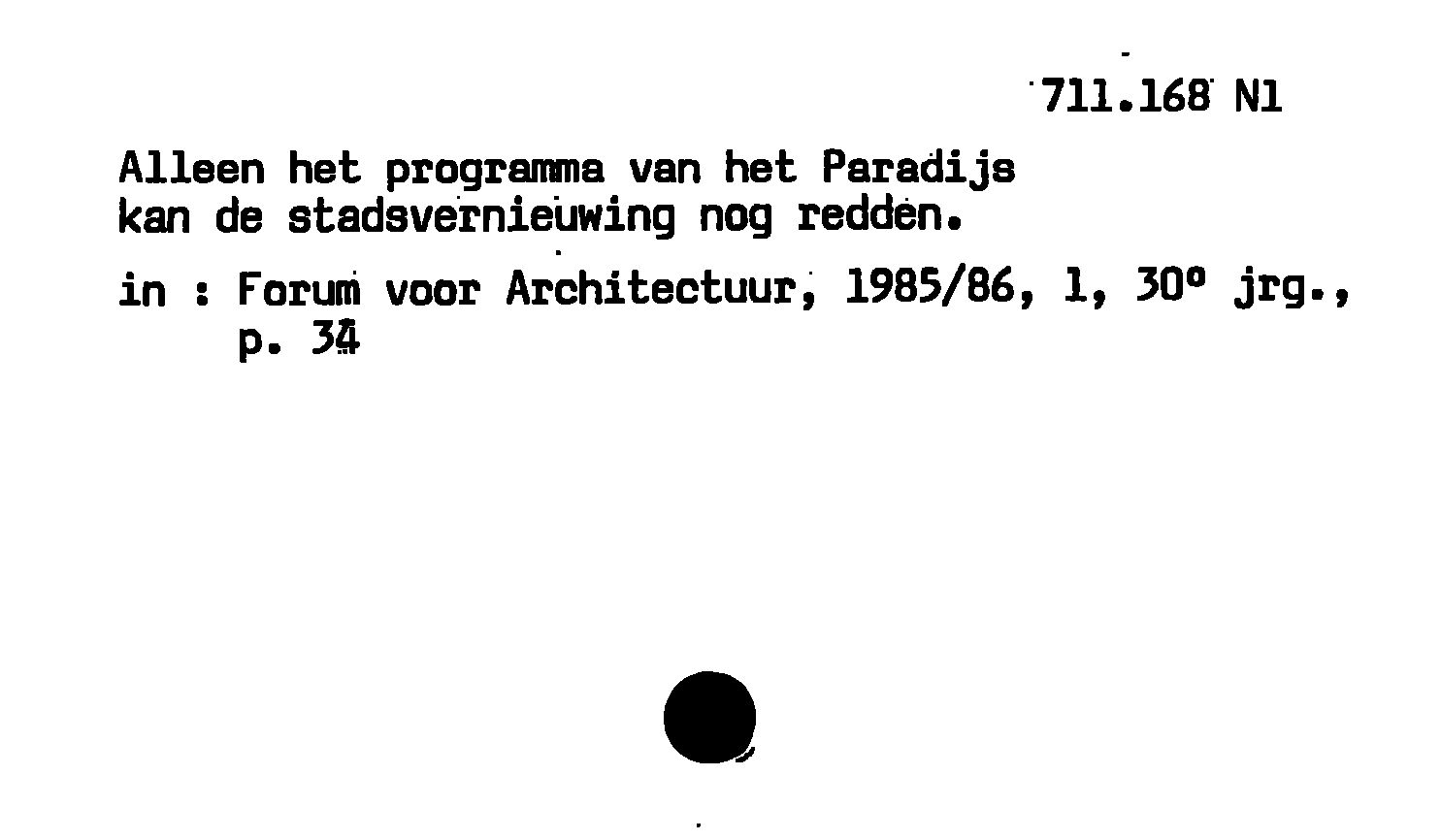 711.168 N1

Alleen het programma van het Paradijs kan de stadsvernieuwing nog redden.

in : Forum voor Architectuur, 1985/86, 1, 30° jrg., p. 34